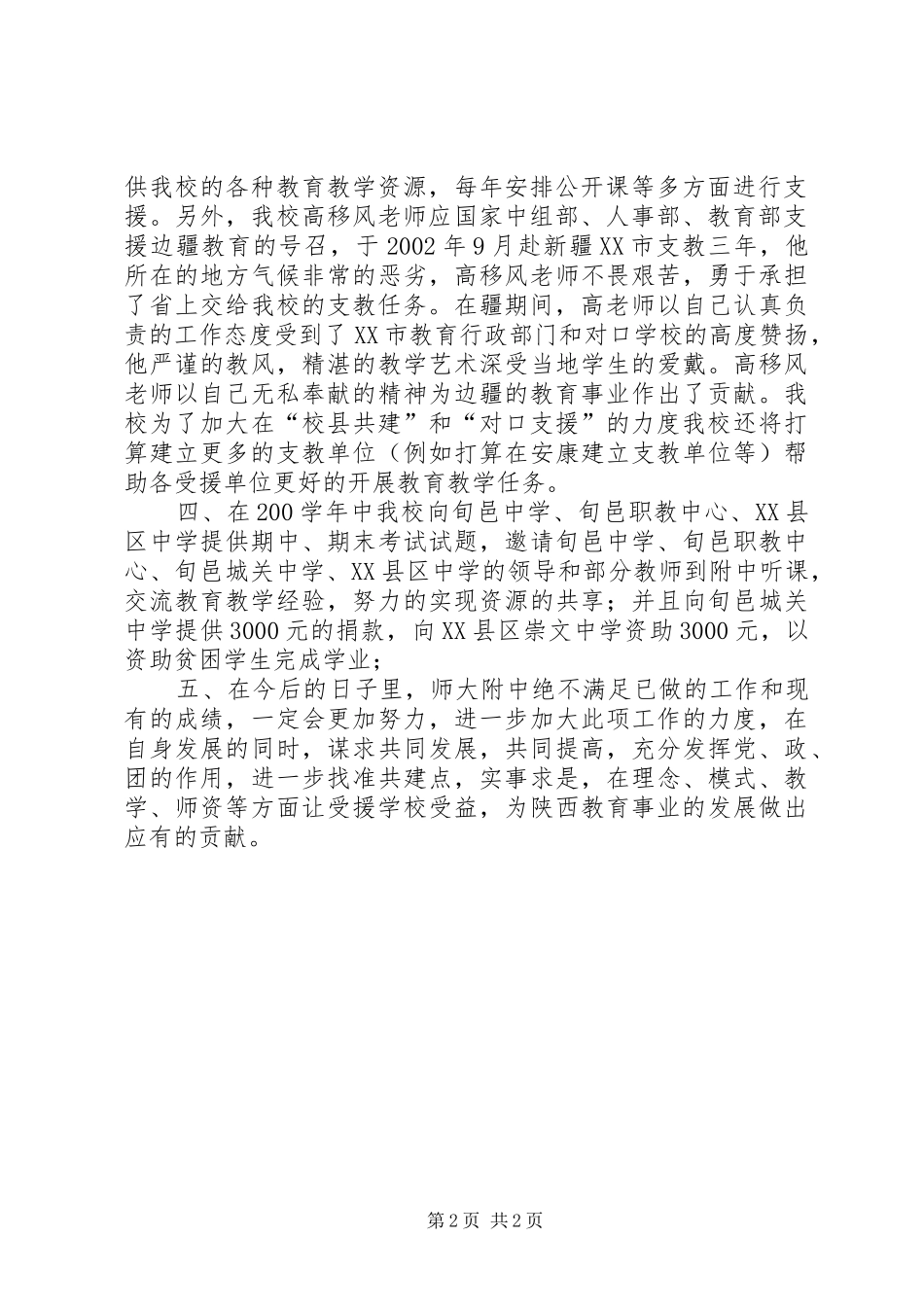 供我校的各种教育教学资源，每年安排公开课等多方面进行支援。另外，我校高移风老师应国家中组部、人事部、教育部支援边疆教育的号召，于2002年9月赴新疆XX市支教三年，他所在的地方气候非常的恶劣，高移风老师不畏艰苦，勇于承担了省上交给我校的支教任务。在疆期间，高老师以自己认真负责的工作态度受到了XX市教育行政部门和对口学校的高度赞扬，他严谨的教风，精湛的教学艺术深受当地学生的爱戴。高移风老师以自己无私奉献的精神为边疆的教育事业作出了贡献。我校为了加大在“校县共建”和“对口支援”的力度我校还将打算建立更多的支教单位（例如打算在安康建立支教单位等）帮助各受援单位更好的开展教育教学任务。

四、在200学年中我校向旬邑中学、旬邑职教中心、XX县区中学提供期中、期末考试试题，邀请旬邑中学、旬邑职教中心、旬邑城关中学、XX县区中学的领导和部分教师到附中听课，交流教育教学经验，努力的实现资源的共享；并且向旬邑城关中学提供3000元的捐款，向XX县区崇文中学资助3000元，以资助贫困学生完成学业；

五、在今后的日子里，师大附中绝不满足已做的工作和现有的成绩，一定会更加努力，进一步加大此项工作的力度，在自身发展的同时，谋求共同发展，共同提高，充分发挥党、政、团的作用，进一步找准共建点，实事求是，在理念、模式、教学、师资等方面让受援学校受益，为陕西教育事业的发展做出应有的贡献。

第2页 共2页